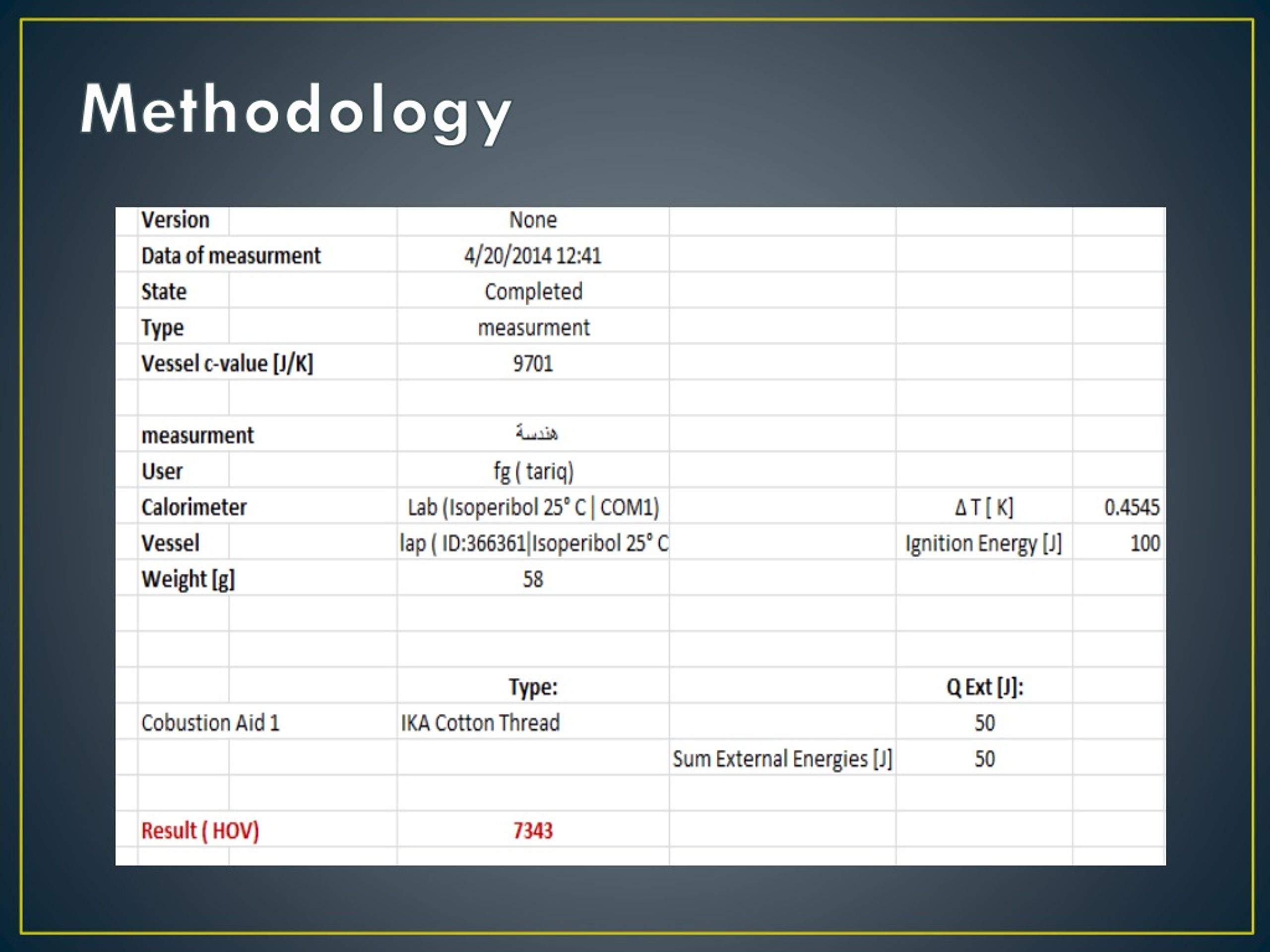 Methodology

| | | | | |
|---|---|---|---|---|
| Version | None | | | |
| Data of measurment | 4/20/2014 12:41 | | | |
| State | Completed | | | |
| Type | measurment | | | |
| Vessel c-value [J/K] | 9701 | | | |
| | | | | |
| measurment | هندسة | | | |
| User | fg ( tariq) | | | |
| Calorimeter | Lab (Isoperibol 25° C \| COM1) | | Δ T [ K] | 0.4545 |
| Vessel | lap ( ID:366361\|Isoperibol 25° C | | Ignition Energy [J] | 100 |
| Weight [g] | 58 | | | |
| | | | | |
| | | | | |
| | Type: | | Q Ext [J]: | |
| Cobustion Aid 1 | IKA Cotton Thread | | 50 | |
| | | Sum External Energies [J] | 50 | |
| | | | | |
| Result ( HOV) | 7343 | | | |